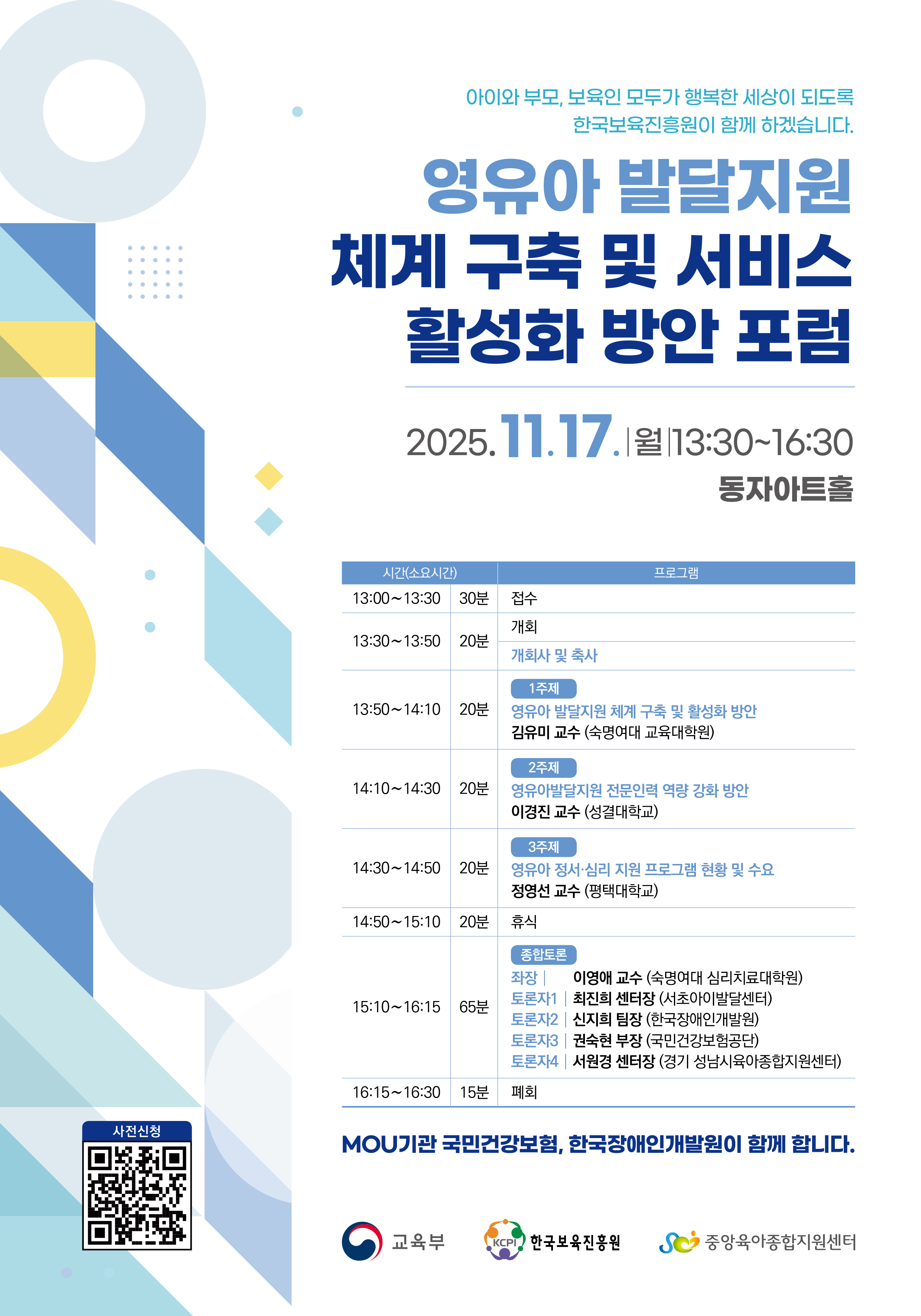 아이와 부모, 보육인 모두가 행복한 세상이 되도록
한국보육진흥원이 함께 하겠습니다.

영유아 발달지원
체계 구축 및 서비스
활성화 방안 포럼

2025.11.17.|월|13:30~16:30
동자아트홀

| 시간(소요시간) | | 프로그램 |
|---|---|---|
| 13:00~13:30 | 30분 | 접수 |
| 13:30~13:50 | 20분 | 개회 |
| | | 개회사 및 축사 |
| 13:50~14:10 | 20분 | 1주제 영유아 발달지원 체계 구축 및 활성화 방안 김유미 교수 (숙명여대 교육대학원) |
| 14:10~14:30 | 20분 | 2주제 영유아발달지원 전문인력 역량 강화 방안 이경진 교수 (성결대학교) |
| 14:30~14:50 | 20분 | 3주제 영유아 정서·심리 지원 프로그램 현황 및 수요 정영선 교수 (평택대학교) |
| 14:50~15:10 | 20분 | 휴식 |
| 15:10~16:15 | 65분 | 종합토론 좌장 | 이영애 교수 (숙명여대 심리치료대학원) 토론자1 | 최진희 센터장 (서초아이발달센터) 토론자2 | 신지희 팀장 (한국장애인개발원) 토론자3 | 권숙현 부장 (국민건강보험공단) 토론자4 | 서원경 센터장 (경기 성남시육아종합지원센터) |
| 16:15~16:30 | 15분 | 폐회 |

MOU기관 국민건강보험, 한국장애인개발원이 함께 합니다.

사전신청

교육부
KCPI 한국보육진흥원
중앙육아종합지원센터